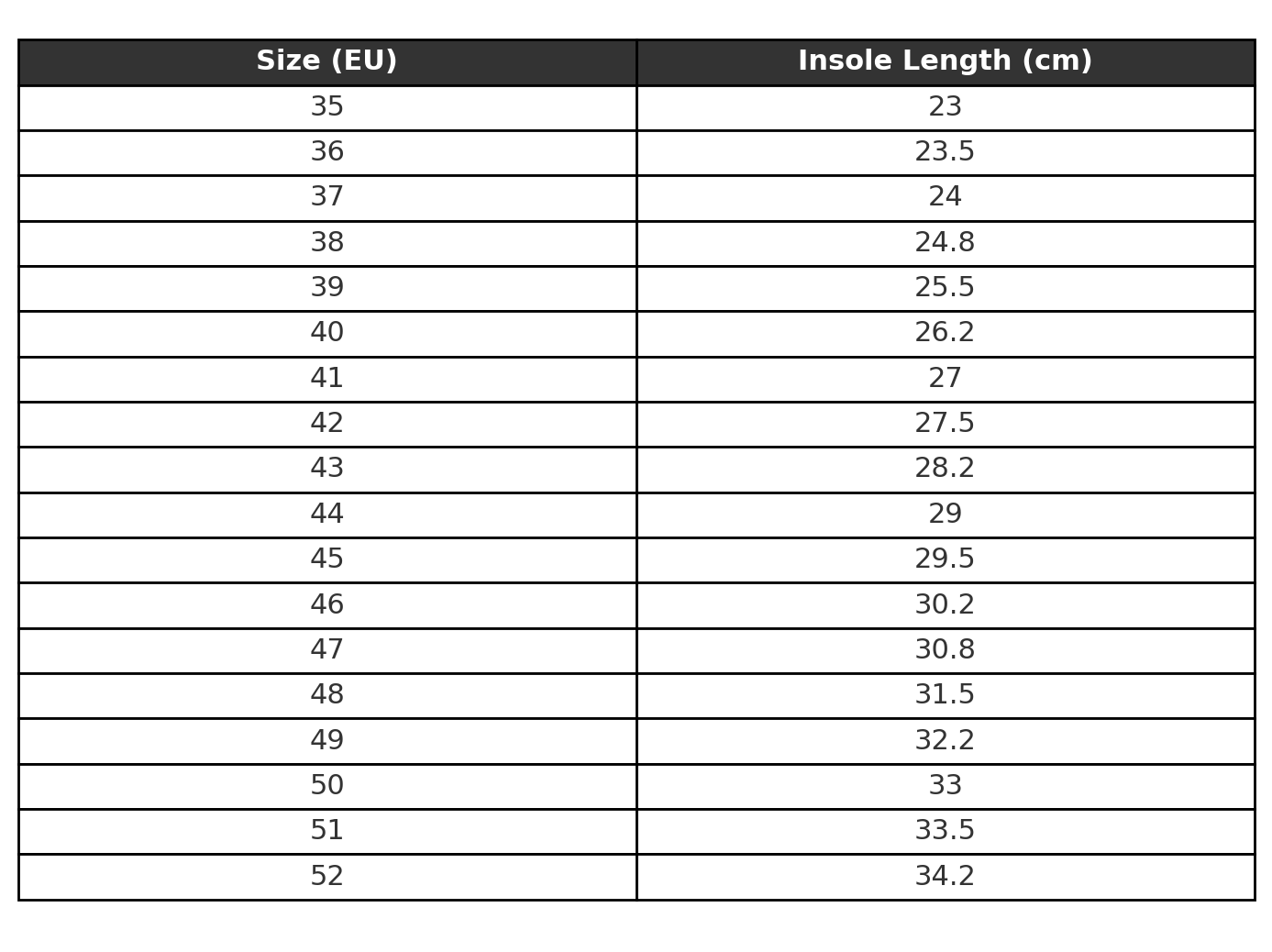 | Size (EU) | Insole Length (cm) |
|---|---|
| 35 | 23 |
| 36 | 23.5 |
| 37 | 24 |
| 38 | 24.8 |
| 39 | 25.5 |
| 40 | 26.2 |
| 41 | 27 |
| 42 | 27.5 |
| 43 | 28.2 |
| 44 | 29 |
| 45 | 29.5 |
| 46 | 30.2 |
| 47 | 30.8 |
| 48 | 31.5 |
| 49 | 32.2 |
| 50 | 33 |
| 51 | 33.5 |
| 52 | 34.2 |